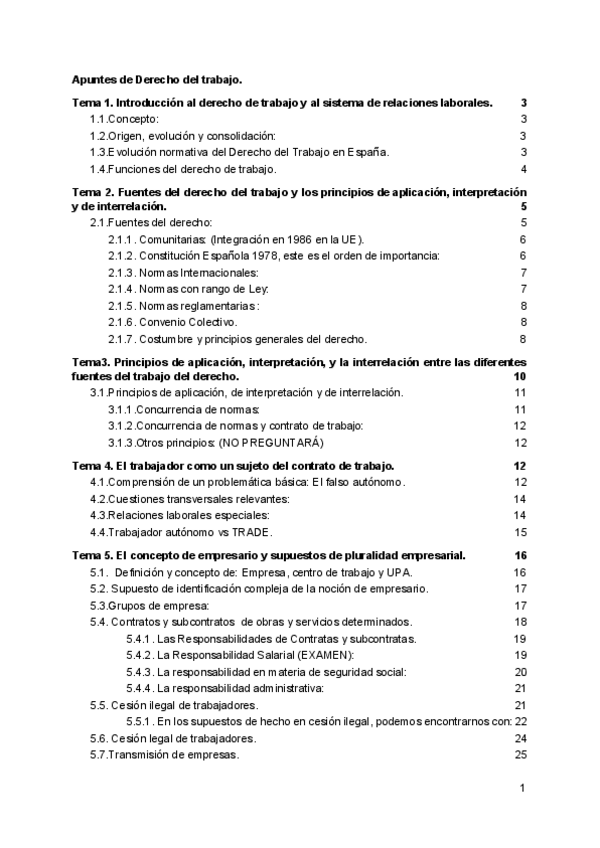 Apuntes de Derecho del trabajo.

Tema 1. Introducción al derecho de trabajo y al sistema de relaciones laborales. 3
1.1.Concepto: 3
1.2.Origen, evolución y consolidación: 3
1.3.Evolución normativa del Derecho del Trabajo en España. 3
1.4.Funciones del derecho de trabajo. 4

Tema 2. Fuentes del derecho del trabajo y los principios de aplicación, interpretación y de interrelación. 5
2.1.Fuentes del derecho: 5
2.1.1. Comunitarias: (Integración en 1986 en la UE). 6
2.1.2. Constitución Española 1978, este es el orden de importancia: 6
2.1.3. Normas Internacionales: 7
2.1.4. Normas con rango de Ley: 7
2.1.5. Normas reglamentarias: 8
2.1.6. Convenio Colectivo. 8
2.1.7. Costumbre y principios generales del derecho. 8

Tema3. Principios de aplicación, interpretación, y la interrelación entre las diferentes fuentes del trabajo del derecho. 10
3.1.Principios de aplicación, de interpretación y de interrelación. 11
3.1.1.Concurrencia de normas: 11
3.1.2.Concurrencia de normas y contrato de trabajo: 12
3.1.3.Otros principios: (NO PREGUNTARÁ) 12

Tema 4. El trabajador como un sujeto del contrato de trabajo. 12
4.1.Comprensión de un problemática básica: El falso autónomo. 12
4.2.Cuestiones transversales relevantes: 14
4.3.Relaciones laborales especiales: 14
4.4.Trabajador autónomo vs TRADE. 15

Tema 5. El concepto de empresario y supuestos de pluralidad empresarial. 16
5.1. Definición y concepto de: Empresa, centro de trabajo y UPA. 16
5.2. Supuesto de identificación compleja de la noción de empresario. 17
5.3.Grupos de empresa: 17
5.4. Contratos y subcontratos de obras y servicios determinados. 18
5.4.1. Las Responsabilidades de Contratas y subcontratas. 19
5.4.2. La Responsabilidad Salarial (EXAMEN): 19
5.4.3. La responsabilidad en materia de seguridad social: 20
5.4.4. La responsabilidad administrativa: 21
5.5. Cesión ilegal de trabajadores. 21
5.5.1. En los supuestos de hecho en cesión ilegal, podemos encontrarnos con: 22
5.6. Cesión legal de trabajadores. 24
5.7.Transmisión de empresas. 25

1